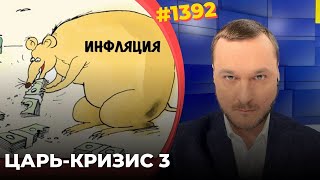 #1392

ИНФЛЯЦИЯ

ЦАРЬ-КРИЗИС 3